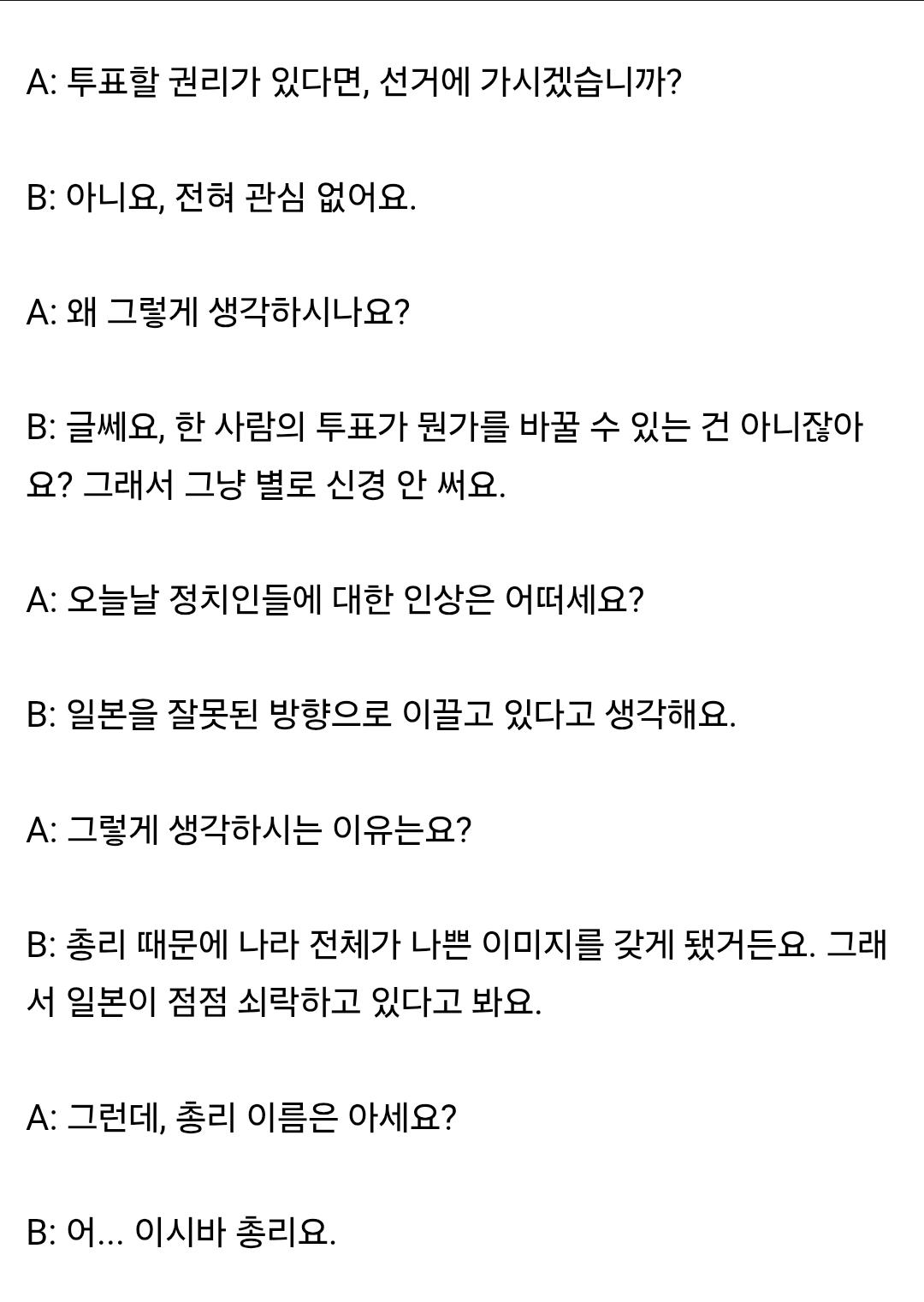 A: 투표할 권리가 있다면, 선거에 가시겠습니까?

B: 아니요, 전혀 관심 없어요.

A: 왜 그렇게 생각하시나요?

B: 글쎄요, 한 사람의 투표가 뭔가를 바꿀 수 있는 건 아니잖아요? 그래서 그냥 별로 신경 안 써요.

A: 오늘날 정치인들에 대한 인상은 어떠세요?

B: 일본을 잘못된 방향으로 이끌고 있다고 생각해요.

A: 그렇게 생각하시는 이유는요?

B: 총리 때문에 나라 전체가 나쁜 이미지를 갖게 됐거든요. 그래서 일본이 점점 쇠락하고 있다고 봐요.

A: 그런데, 총리 이름은 아세요?

B: 어... 이시바 총리요.